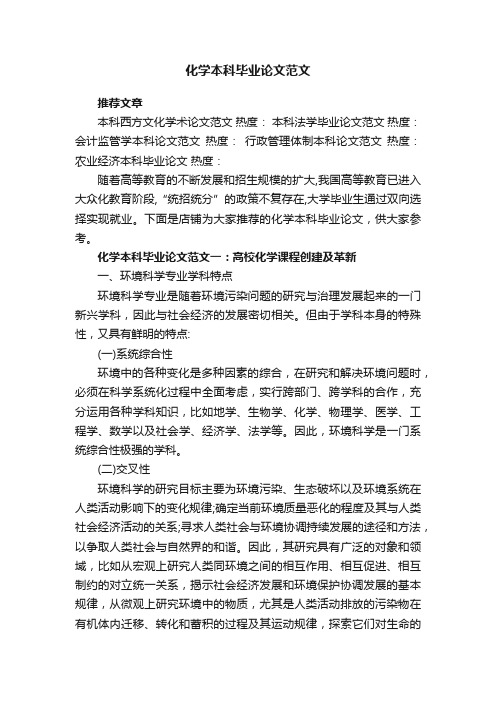 化学本科毕业论文范文

推荐文章

本科西方文化学术论文范文 热度： 本科法学毕业论文范文 热度： 会计监管学本科论文范文 热度： 行政管理体制本科论文范文 热度： 农业经济本科毕业论文 热度：

随着高等教育的不断发展和招生规模的扩大,我国高等教育已进入大众化教育阶段,“统招统分”的政策不复存在,大学毕业生通过双向选择实现就业。下面是店铺为大家推荐的化学本科毕业论文，供大家参考。

化学本科毕业论文范文一：高校化学课程创建及革新

一、环境科学专业学科特点

环境科学专业是随着环境污染问题的研究与治理发展起来的一门新兴学科，因此与社会经济的发展密切相关。但由于学科本身的特殊性，又具有鲜明的特点:

(一)系统综合性

环境中的各种变化是多种因素的综合，在研究和解决环境问题时，必须在科学系统化过程中全面考虑，实行跨部门、跨学科的合作，充分运用各种学科知识，比如地学、生物学、化学、物理学、医学、工程学、数学以及社会学、经济学、法学等。因此，环境科学是一门系统综合性极强的学科。

(二)交叉性

环境科学的研究目标主要为环境污染、生态破坏以及环境系统在人类活动影响下的变化规律;确定当前环境质量恶化的程度及其与人类社会经济活动的关系;寻求人类社会与环境协调持续发展的途径和方法，以争取人类社会与自然界的和谐。因此，其研究具有广泛的对象和领域，比如从宏观上研究人类同环境之间的相互作用、相互促进、相互制约的对立统一关系，揭示社会经济发展和环境保护协调发展的基本规律，从微观上研究环境中的物质，尤其是人类活动排放的污染物在有机体内迁移、转化和蓄积的过程及其运动规律，探索它们对生命的